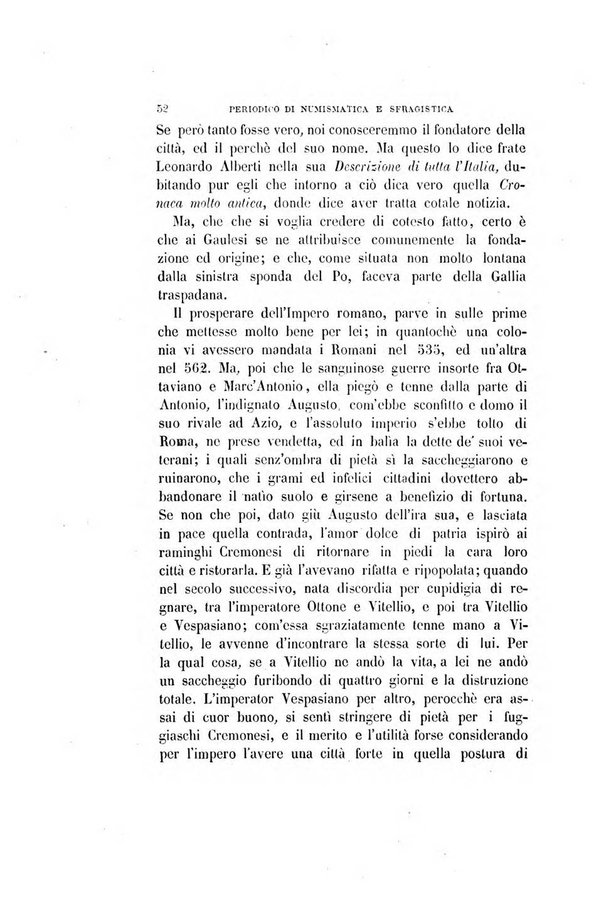 52 PERIODICO DI NUMISMATICA E SFRAGISTICA

Se però tanto fosse vero, noi conosceremmo il fondatore della città, ed il perchè del suo nome. Ma questo lo dice frate Leonardo Alberti nella sua Descrizione di tutta l'Italia, dubitando pur egli che intorno a ciò dica vero quella Cronaca molto antica, donde dice aver tratta cotale notizia.

Ma, che che si voglia credere di cotesto fatto, certo è che ai Gaulesi se ne attribuisce comunemente la fondazione ed origine; e che, come situata non molto lontana dalla sinistra sponda del Po, faceva parte della Gallia traspadana.

Il prosperare dell'Impero romano, parve in sulle prime che mettesse molto bene per lei; in quantochè una colonia vi avessero mandata i Romani nel 535, ed un'altra nel 562. Ma, poi che le sanguinose guerre insorte fra Ottaviano e Marc'Antonio, ella piegò e tenne dalla parte di Antonio, l'indignato Augusto, com'ebbe sconfitto e domo il suo rivale ad Azio, e l'assoluto imperio s'ebbe tolto di Roma, ne prese vendetta, ed in balìa la dette de' suoi veterani; i quali senz'ombra di pietà sì la saccheggiarono e ruinarono, che i grami ed infelici cittadini dovettero abbandonare il natìo suolo e girsene a benefizio di fortuna. Se non che poi, dato giù Augusto dell'ira sua, e lasciata in pace quella contrada, l'amor dolce di patria ispirò ai raminghi Cremonesi di ritornare in piedi la cara loro città e ristorarla. E già l'avevano rifatta e ripopolata; quando nel secolo successivo, nata discordia per cupidigia di regnare, tra l'imperatore Ottone e Vitellio, e poi tra Vitellio e Vespasiano; com'essa sgraziatamente tenne mano a Vitellio, le avvenne d'incontrare la stessa sorte di lui. Per la qual cosa, se a Vitellio ne andò la vita, a lei ne andò un saccheggio furibondo di quattro giorni e la distruzione totale. L'imperator Vespasiano per altro, perocchè era assai di cuor buono, si sentì stringere di pietà per i fuggiaschi Cremonesi, e il merito e l'utilità forse considerando per l'impero l'avere una città forte in quella postura di